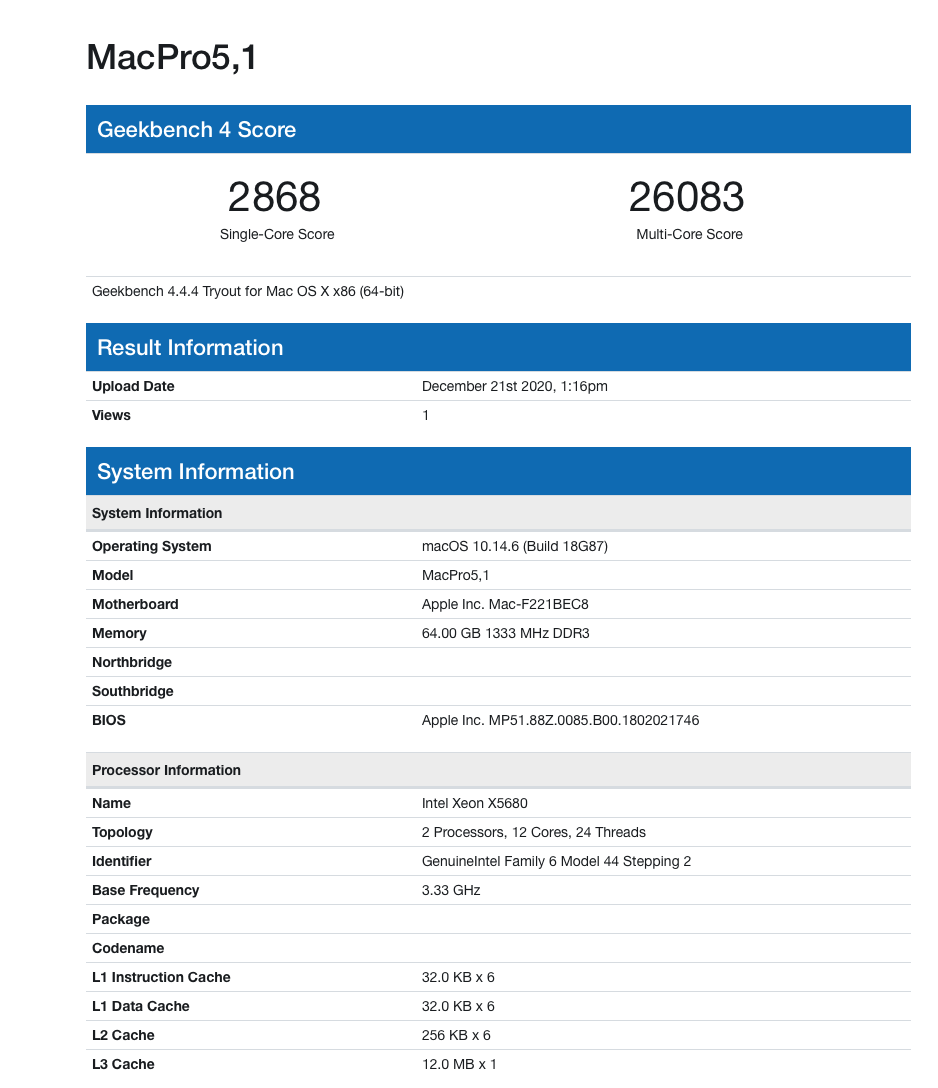 MacPro5,1

Geekbench 4 Score

2868
Single-Core Score

26083
Multi-Core Score

Geekbench 4.4.4 Tryout for Mac OS X x86 (64-bit)

Result Information

| Upload Date | December 21st 2020, 1:16pm |
|---|---|
| Views | 1 |

System Information

| System Information | |
|---|---|
| Operating System | macOS 10.14.6 (Build 18G87) |
| Model | MacPro5,1 |
| Motherboard | Apple Inc. Mac-F221BEC8 |
| Memory | 64.00 GB 1333 MHz DDR3 |
| Northbridge | |
| Southbridge | |
| BIOS | Apple Inc. MP51.88Z.0085.B00.1802021746 |

| Processor Information | |
|---|---|
| Name | Intel Xeon X5680 |
| Topology | 2 Processors, 12 Cores, 24 Threads |
| Identifier | GenuineIntel Family 6 Model 44 Stepping 2 |
| Base Frequency | 3.33 GHz |
| Package | |
| Codename | |
| L1 Instruction Cache | 32.0 KB x 6 |
| L1 Data Cache | 32.0 KB x 6 |
| L2 Cache | 256 KB x 6 |
| L3 Cache | 12.0 MB x 1 |